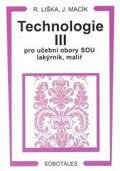 R. LIŠKA, J. MACÍK

Technologie
III
pro učební obory SOU
lakýrník, malíř

SOBOTÁLES